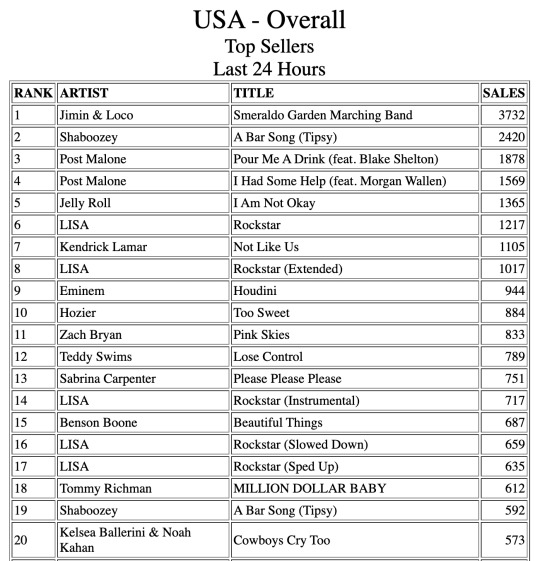 USA - Overall
Top Sellers
Last 24 Hours

| RANK | ARTIST | TITLE | SALES |
|---|---|---|---|
| 1 | Jimin & Loco | Smeraldo Garden Marching Band | 3732 |
| 2 | Shaboozey | A Bar Song (Tipsy) | 2420 |
| 3 | Post Malone | Pour Me A Drink (feat. Blake Shelton) | 1878 |
| 4 | Post Malone | I Had Some Help (feat. Morgan Wallen) | 1569 |
| 5 | Jelly Roll | I Am Not Okay | 1365 |
| 6 | LISA | Rockstar | 1217 |
| 7 | Kendrick Lamar | Not Like Us | 1105 |
| 8 | LISA | Rockstar (Extended) | 1017 |
| 9 | Eminem | Houdini | 944 |
| 10 | Hozier | Too Sweet | 884 |
| 11 | Zach Bryan | Pink Skies | 833 |
| 12 | Teddy Swims | Lose Control | 789 |
| 13 | Sabrina Carpenter | Please Please Please | 751 |
| 14 | LISA | Rockstar (Instrumental) | 717 |
| 15 | Benson Boone | Beautiful Things | 687 |
| 16 | LISA | Rockstar (Slowed Down) | 659 |
| 17 | LISA | Rockstar (Sped Up) | 635 |
| 18 | Tommy Richman | MILLION DOLLAR BABY | 612 |
| 19 | Shaboozey | A Bar Song (Tipsy) | 592 |
| 20 | Kelsea Ballerini & Noah Kahan | Cowboys Cry Too | 573 |